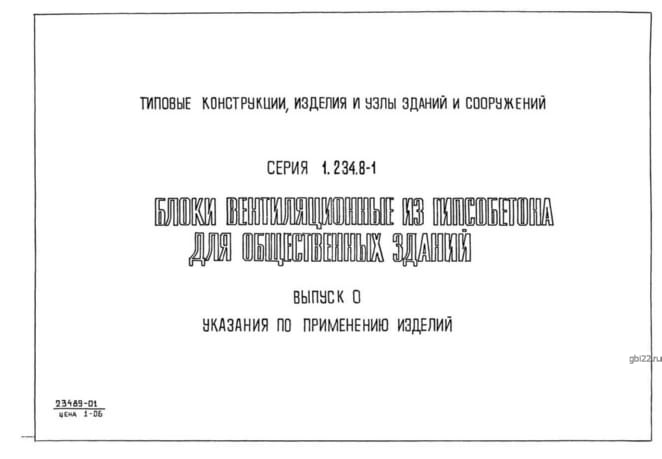 ТИПОВЫЕ КОНСТРУКЦИИ, ИЗДЕЛИЯ И УЗЛЫ ЗДАНИЙ И СООРУЖЕНИЙ

СЕРИЯ 1.234.8-1

БЛОКИ ВЕНТИЛЯЦИОННЫЕ ИЗ ГИПСОБЕТОНА ДЛЯ ОБЩЕСТВЕННЫХ ЗДАНИЙ

ВЫПУСК 0

УКАЗАНИЯ ПО ПРИМЕНЕНИЮ ИЗДЕЛИЙ

gbi22.ru

23489-01
ЦЕНА 1-06